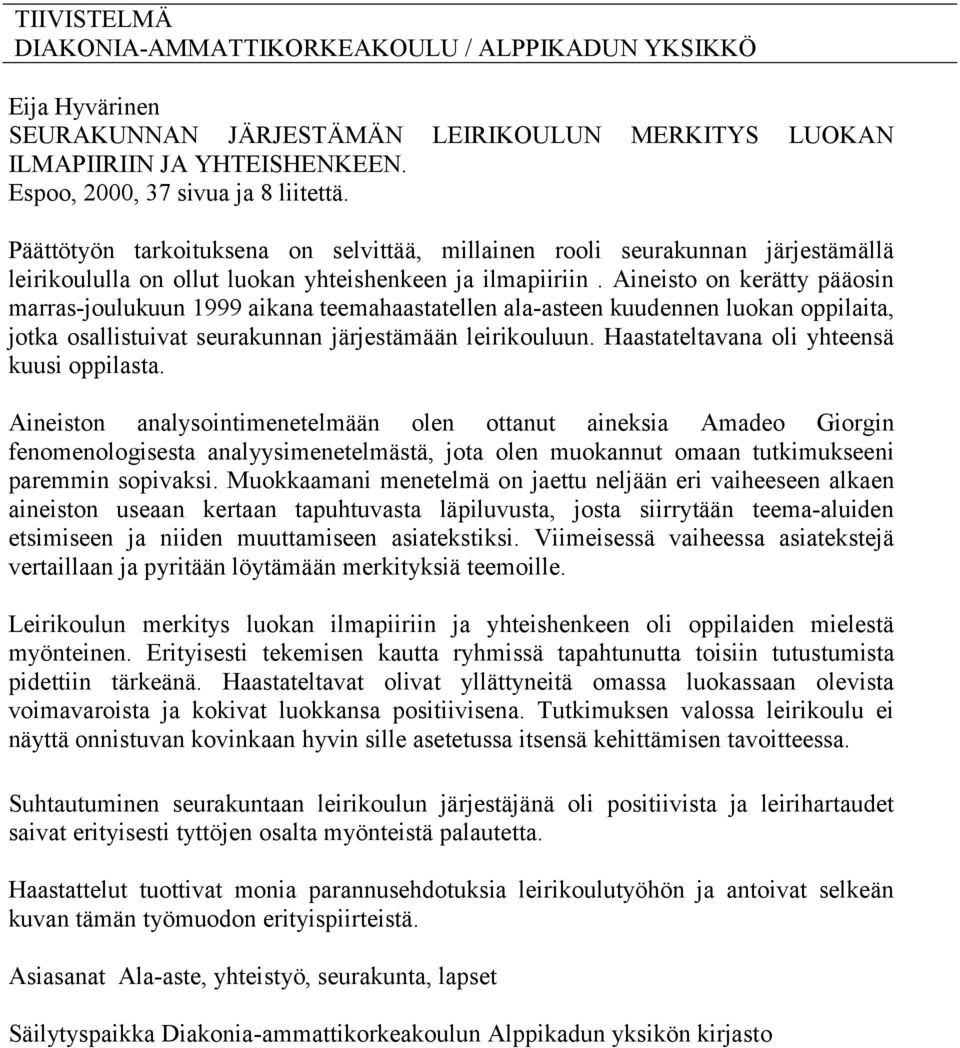 TIIVISTELMÄ
DIAKONIA-AMMATTIKORKEAKOULU / ALPPIKADUN YKSIKKÖ

Eija Hyvärinen
SEURAKUNNAN JÄRJESTÄMÄN LEIRIKOULUN MERKITYS LUOKAN ILMAPIIRIIN JA YHTEISHENKEEN.
Espoo, 2000, 37 sivua ja 8 liitettä.

Päättötyön tarkoituksena on selvittää, millainen rooli seurakunnan järjestämällä leirikoululla on ollut luokan yhteishenkeen ja ilmapiiriin . Aineisto on kerätty pääosin marras-joulukuun 1999 aikana teemahaastatellen ala-asteen kuudennen luokan oppilaita, jotka osallistuivat seurakunnan järjestämään leirikouluun. Haastateltavana oli yhteensä kuusi oppilasta.

Aineiston analysointimenetelmään olen ottanut aineksia Amadeo Giorgin fenomenologisesta analyysimenetelmästä, jota olen muokannut omaan tutkimukseeni paremmin sopivaksi. Muokkaamani menetelmä on jaettu neljään eri vaiheeseen alkaen aineiston useaan kertaan tapuhtuvasta läpiluvusta, josta siirrytään teema-aluiden etsimiseen ja niiden muuttamiseen asiatekstiksi. Viimeisessä vaiheessa asiatekstejä vertaillaan ja pyritään löytämään merkityksiä teemoille.

Leirikoulun merkitys luokan ilmapiiriin ja yhteishenkeen oli oppilaiden mielestä myönteinen. Erityisesti tekemisen kautta ryhmissä tapahtunutta toisiin tutustumista pidettiin tärkeänä. Haastateltavat olivat yllättyneitä omassa luokassaan olevista voimavaroista ja kokivat luokkansa positiivisena. Tutkimuksen valossa leirikoulu ei näyttä onnistuvan kovinkaan hyvin sille asetetussa itsensä kehittämisen tavoitteessa.

Suhtautuminen seurakuntaan leirikoulun järjestäjänä oli positiivista ja leirihartaudet saivat erityisesti tyttöjen osalta myönteistä palautetta.

Haastattelut tuottivat monia parannusehdotuksia leirikoulutyöhön ja antoivat selkeän kuvan tämän työmuodon erityispiirteistä.

Asiasanat Ala-aste, yhteistyö, seurakunta, lapset

Säilytyspaikka Diakonia-ammattikorkeakoulun Alppikadun yksikön kirjasto